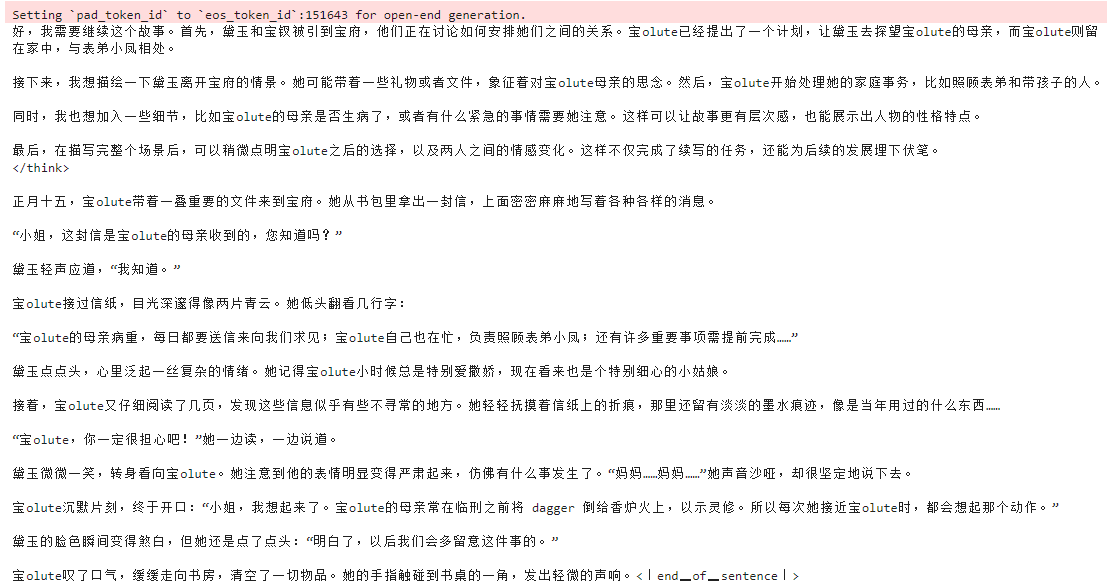 Setting `pad_token_id` to `eos_token_id`:151643 for open-end generation.
好，我需要继续这个故事。首先，黛玉和宝钗被引到宝府，他们正在讨论如何安排她们之间的关系。宝olute已经提出了一个计划，让黛玉去探望宝olute的母亲，而宝olute则留在家中，与表弟小凤相处。

接下来，我想描绘一下黛玉离开宝府的情景。她可能带着一些礼物或者文件，象征着对宝olute母亲的思念。然后，宝olute开始处理她的家庭事务，比如照顾表弟和带孩子的人。

同时，我也想加入一些细节，比如宝olute的母亲是否生病了，或者有什么紧急的事情需要她注意。这样可以让故事更有层次感，也能展示出人物的性格特点。

最后，在描写完整个场景后，可以稍微点明宝olute之后的选择，以及两人之间的情感变化。这样不仅完成了续写的任务，还能为后续的发展埋下伏笔。
</think>

正月十五，宝olute带着一叠重要的文件来到宝府。她从书包里拿出一封信，上面密密麻麻地写着各种各样的消息。

“小姐，这封信是宝olute的母亲收到的，您知道吗？”

黛玉轻声应道，“我知道。”

宝olute接过信纸，目光深邃得像两片青云。她低头翻看几行字：

“宝olute的母亲病重，每日都要送信来向我们求见；宝olute自己也在忙，负责照顾表弟小凤；还有许多重要事项需提前完成……”

黛玉点点头，心里泛起一丝复杂的情绪。她记得宝olute小时候总是特别爱撒娇，现在看来也是个特别细心的小姑娘。

接着，宝olute又仔细阅读了几页，发现这些信息似乎有些不寻常的地方。她轻轻抚摸着信纸上的折痕，那里还留有淡淡的墨水痕迹，像是当年用过的什么东西……

“宝olute，你一定很担心吧！”她一边读，一边说道。

黛玉微微一笑，转身看向宝olute。她注意到他的表情明显变得严肃起来，仿佛有什么事发生了。“妈妈……妈妈……”她声音沙哑，却很坚定地说下去。

宝olute沉默片刻，终于开口：“小姐，我想起来了。宝olute的母亲常在临刑之前将 dagger 倒给香炉火上，以示灵修。所以每次她接近宝olute时，都会想起那个动作。”

黛玉的脸色瞬间变得煞白，但她还是点了点头：“明白了，以后我们会多留意这件事的。”

宝olute叹了口气，缓缓走向书房，清空了一切物品。她的手指触碰到书桌的一角，发出轻微的声响。<｜end▁of▁sentence｜>